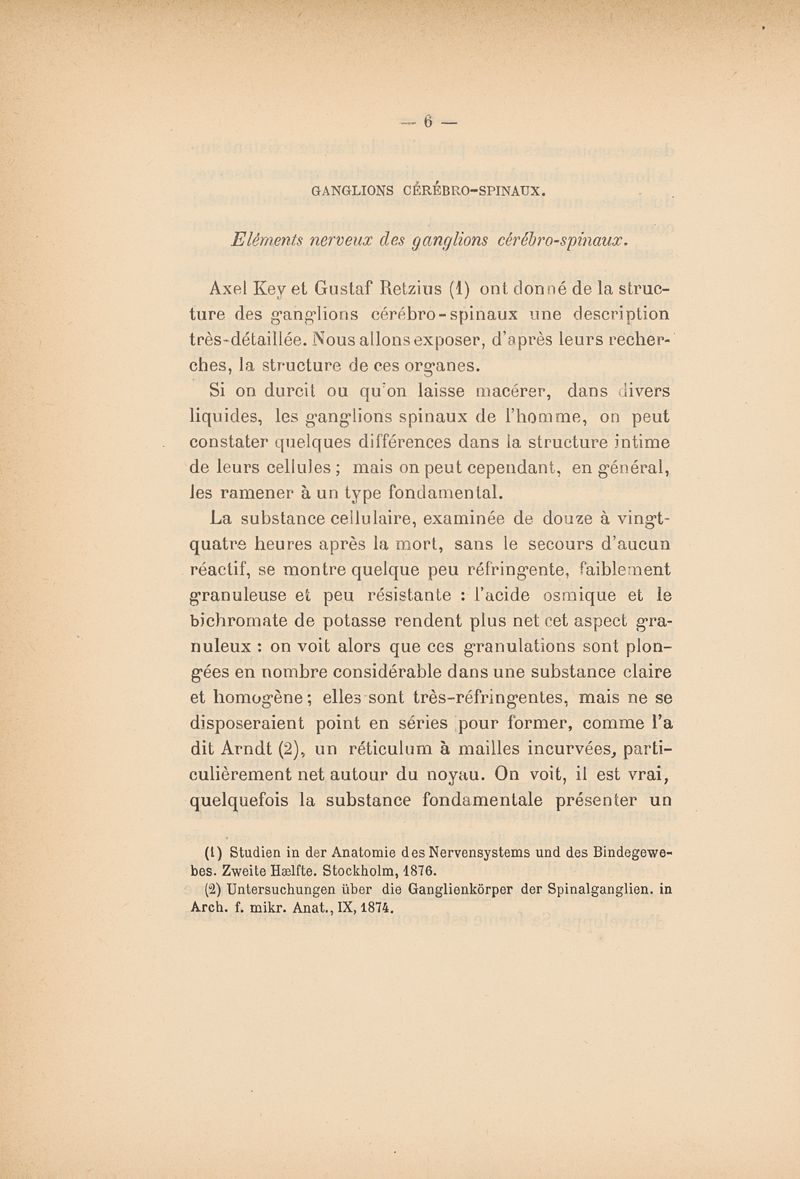 — 6 —

GANGLIONS CÉRÉBRO-SPINAUX.

Eléments nerveux des ganglions cérébro-spinaux.

Axel Key et Gustaf Retzius (1) ont donné de la structure des ganglions cérébro-spinaux une description très-détaillée. Nous allons exposer, d'après leurs recherches, la structure de ces organes.

Si on durcit ou qu'on laisse macérer, dans divers liquides, les ganglions spinaux de l'homme, on peut constater quelques différences dans la structure intime de leurs cellules ; mais on peut cependant, en général, les ramener à un type fondamental.

La substance cellulaire, examinée de douze à vingt-quatre heures après la mort, sans le secours d'aucun réactif, se montre quelque peu réfringente, faiblement granuleuse et peu résistante : l'acide osmique et le bichromate de potasse rendent plus net cet aspect granuleux : on voit alors que ces granulations sont plongées en nombre considérable dans une substance claire et homogène ; elles sont très-réfringentes, mais ne se disposeraient point en séries pour former, comme l'a dit Arndt (2), un réticulum à mailles incurvées, particulièrement net autour du noyau. On voit, il est vrai, quelquefois la substance fondamentale présenter un

(1) Studien in der Anatomie des Nervensystems und des Bindegewebes. Zweite Hælfte. Stockholm, 1876.
(2) Untersuchungen über die Ganglienkörper der Spinalganglien. in Arch. f. mikr. Anat., IX, 1874.